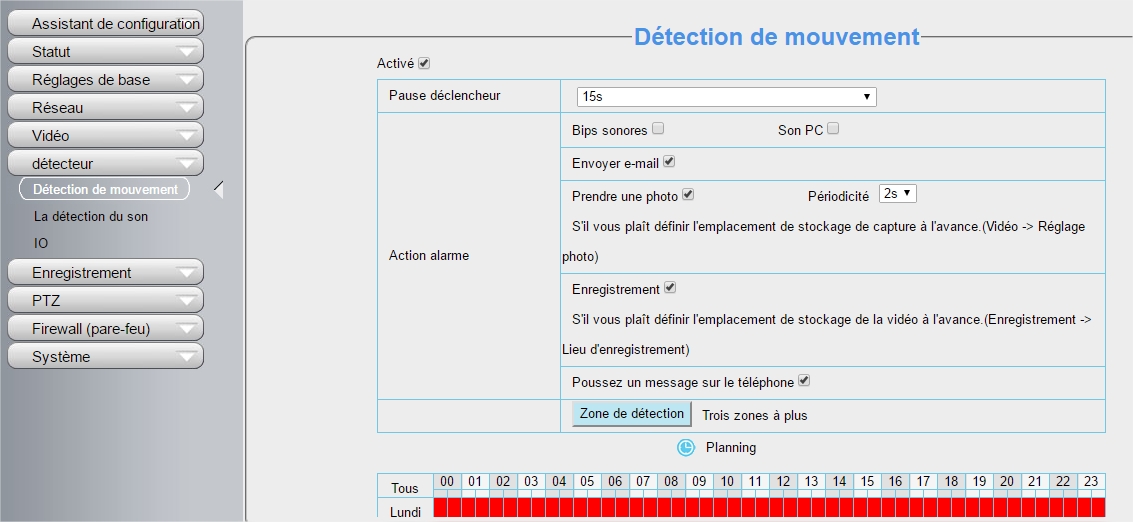 Assistant de configuration
Statut
Réglages de base
Réseau
Vidéo
détecteur
Détection de mouvement
La détection du son
IO
Enregistrement
PTZ
Firewall (pare-feu)
Système

Détection de mouvement

Activé

| Pause déclencheur | 15s |
|---|---|
| Action alarme | Bips sonores Son PC |
| | Envoyer e-mail |
| | Prendre une photo Périodicité 2s S'il vous plaît définir l'emplacement de stockage de capture à l'avance.(Vidéo -> Réglage photo) |
| | Enregistrement S'il vous plaît définir l'emplacement de stockage de la vidéo à l'avance.(Enregistrement -> Lieu d'enregistrement) |
| | Poussez un message sur le téléphone |
| | Zone de détection Trois zones à plus |

Planning

| Tous | 00 | 01 | 02 | 03 | 04 | 05 | 06 | 07 | 08 | 09 | 10 | 11 | 12 | 13 | 14 | 15 | 16 | 17 | 18 | 19 | 20 | 21 | 22 | 23 |
|---|---|---|---|---|---|---|---|---|---|---|---|---|---|---|---|---|---|---|---|---|---|---|---|---|
| Lundi | | | | | | | | | | | | | | | | | | | | | | | | |